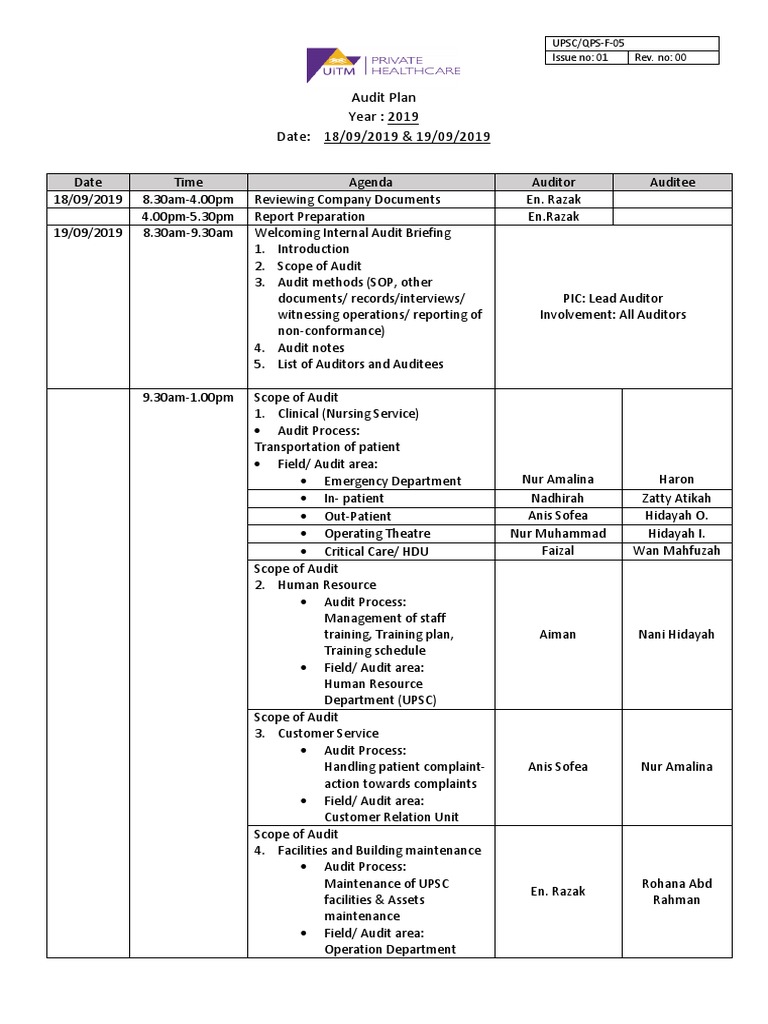 UiTM | PRIVATE HEALTHCARE

| UPSC/QPS-F-05 | |
|---|---|
| Issue no: 01 | Rev. no: 00 |

Audit Plan
Year : 2019
Date: 18/09/2019 & 19/09/2019

| Date | Time | Agenda | Auditor | Auditee |
|---|---|---|---|---|
| 18/09/2019 | 8.30am-4.00pm | Reviewing Company Documents | En. Razak | |
| | 4.00pm-5.30pm | Report Preparation | En.Razak | |
| 19/09/2019 | 8.30am-9.30am | Welcoming Internal Audit Briefing 1. Introduction 2. Scope of Audit 3. Audit methods (SOP, other documents/ records/interviews/ witnessing operations/ reporting of non-conformance) 4. Audit notes 5. List of Auditors and Auditees | PIC: Lead Auditor Involvement: All Auditors | |
| | 9.30am-1.00pm | Scope of Audit 1. Clinical (Nursing Service) • Audit Process: Transportation of patient • Field/ Audit area: • Emergency Department | Nur Amalina | Haron |
| | | • In- patient | Nadhirah | Zatty Atikah |
| | | • Out-Patient | Anis Sofea | Hidayah O. |
| | | • Operating Theatre | Nur Muhammad | Hidayah I. |
| | | • Critical Care/ HDU | Faizal | Wan Mahfuzah |
| | | Scope of Audit 2. Human Resource • Audit Process: Management of staff training, Training plan, Training schedule • Field/ Audit area: Human Resource Department (UPSC) | Aiman | Nani Hidayah |
| | | Scope of Audit 3. Customer Service • Audit Process: Handling patient complaint-action towards complaints • Field/ Audit area: Customer Relation Unit | Anis Sofea | Nur Amalina |
| | | Scope of Audit 4. Facilities and Building maintenance • Audit Process: Maintenance of UPSC facilities & Assets maintenance • Field/ Audit area: Operation Department | En. Razak | Rohana Abd Rahman |